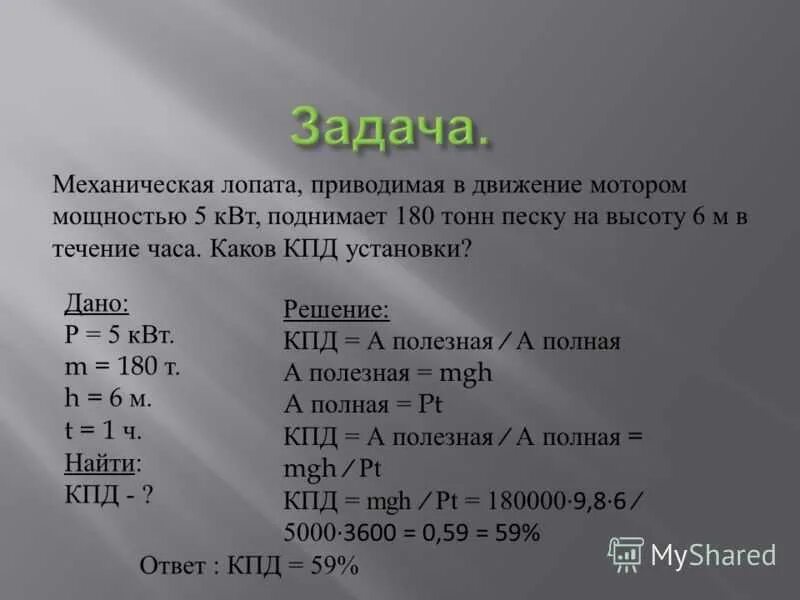 Задача.

Механическая лопата, приводимая в движение мотором мощностью 5 кВт, поднимает 180 тонн песку на высоту 6 м в течение часа. Каков КПД установки?

Дано:
P = 5 кВт.
m = 180 т.
h = 6 м.
t = 1 ч.
Найти:
КПД - ?

Решение:
КПД = А полезная / А полная
А полезная = mgh
А полная = Pt
КПД = А полезная / А полная = mgh / Pt
КПД = mgh / Pt = 180000·9,8·6 / 5000·3600 = 0,59 = 59%

Ответ : КПД = 59%

MyShared